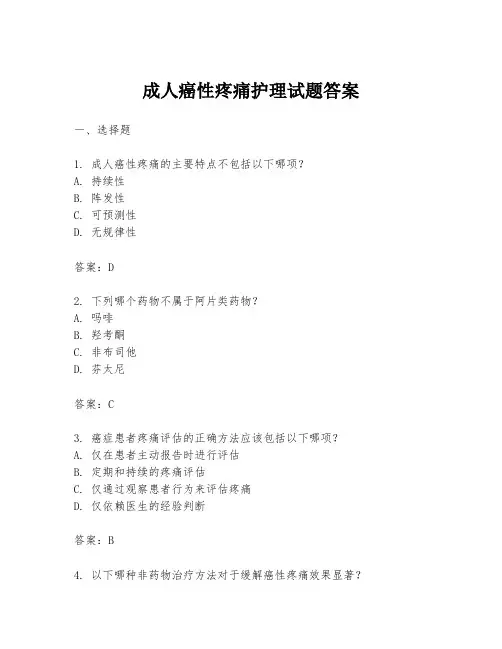 成人癌性疼痛护理试题答案

一、选择题

1. 成人癌性疼痛的主要特点不包括以下哪项?
A. 持续性
B. 阵发性
C. 可预测性
D. 无规律性

答案:D

2. 下列哪个药物不属于阿片类药物?
A. 吗啡
B. 羟考酮
C. 非布司他
D. 芬太尼

答案:C

3. 癌症患者疼痛评估的正确方法应该包括以下哪项?
A. 仅在患者主动报告时进行评估
B. 定期和持续的疼痛评估
C. 仅通过观察患者行为来评估疼痛
D. 仅依赖医生的经验判断

答案:B

4. 以下哪种非药物治疗方法对于缓解癌性疼痛效果显著?